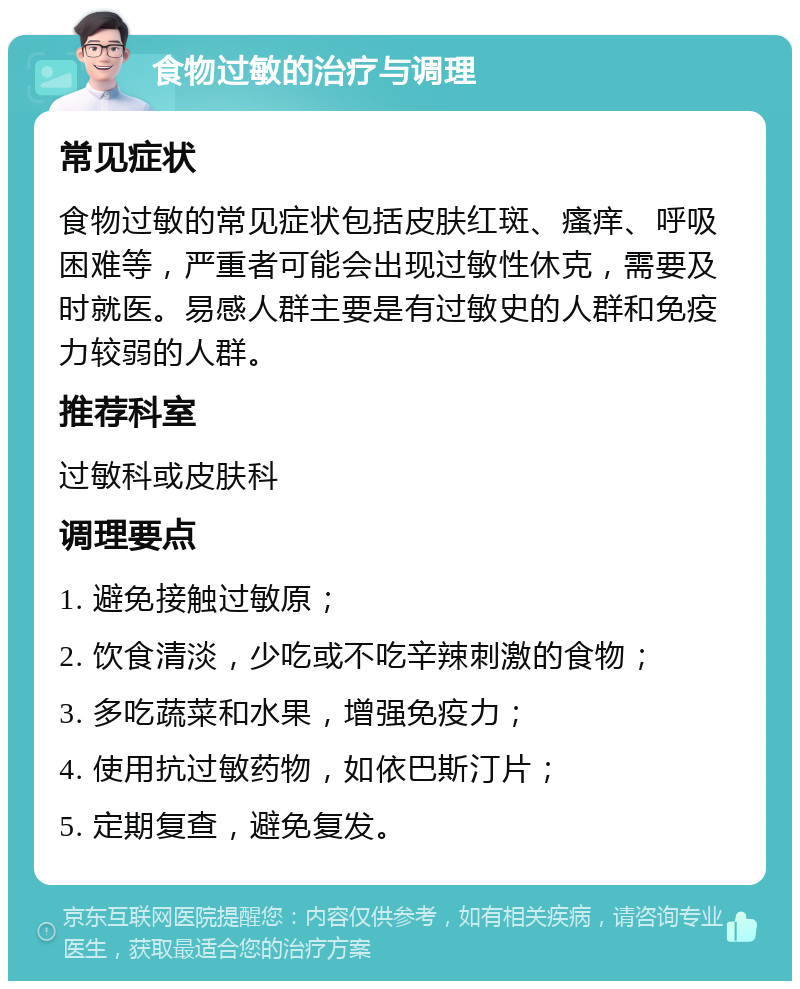 食物过敏的治疗与调理

常见症状

食物过敏的常见症状包括皮肤红斑、瘙痒、呼吸困难等，严重者可能会出现过敏性休克，需要及时就医。易感人群主要是有过敏史的人群和免疫力较弱的人群。

推荐科室

过敏科或皮肤科

调理要点

1. 避免接触过敏原；

2. 饮食清淡，少吃或不吃辛辣刺激的食物；

3. 多吃蔬菜和水果，增强免疫力；

4. 使用抗过敏药物，如依巴斯汀片；

5. 定期复查，避免复发。

京东互联网医院提醒您：内容仅供参考，如有相关疾病，请咨询专业医生，获取最适合您的治疗方案